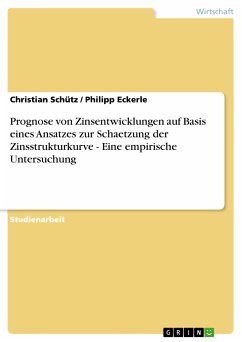 Wirtschaft

Christian Schütz / Philipp Eckerle

Prognose von Zinsentwicklungen auf Basis eines Ansatzes zur Schaetzung der Zinsstrukturkurve - Eine empirische Untersuchung

Studienarbeit

GRIN